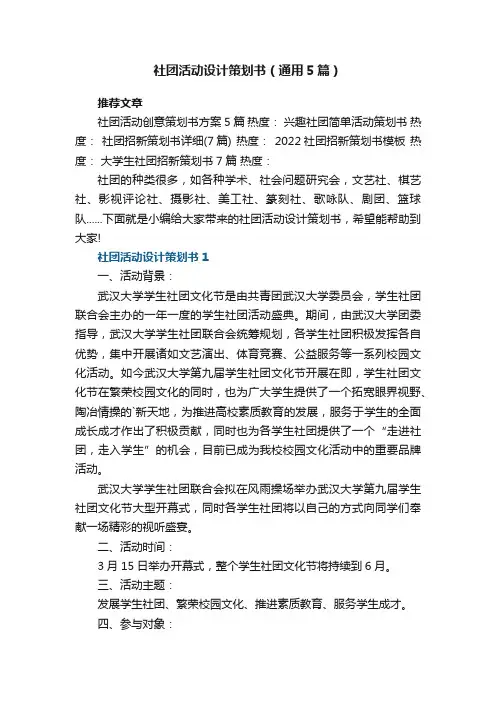 社团活动设计策划书（通用5篇）

推荐文章

社团活动创意策划书方案5篇 热度： 兴趣社团简单活动策划书 热度： 社团招新策划书详细(7篇) 热度： 2022社团招新策划书模板 热度： 大学生社团招新策划书7篇 热度：

社团的种类很多，如各种学术、社会问题研究会，文艺社、棋艺社、影视评论社、摄影社、美工社、篆刻社、歌咏队、剧团、篮球队......下面就是小编给大家带来的社团活动设计策划书，希望能帮助到大家!

社团活动设计策划书1

一、活动背景：

武汉大学学生社团文化节是由共青团武汉大学委员会，学生社团联合会主办的一年一度的学生社团活动盛典。期间，由武汉大学团委指导，武汉大学学生社团联合会统筹规划，各学生社团积极发挥各自优势，集中开展诸如文艺演出、体育竞赛、公益服务等一系列校园文化活动。如今武汉大学第九届学生社团文化节开展在即，学生社团文化节在繁荣校园文化的同时，也为广大学生提供了一个拓宽眼界视野、陶冶情操的`新天地，为推进高校素质教育的发展，服务于学生的全面成长成才作出了积极贡献，同时也为各学生社团提供了一个“走进社团，走入学生”的机会，目前已成为我校校园文化活动中的重要品牌活动。

武汉大学学生社团联合会拟在风雨操场举办武汉大学第九届学生社团文化节大型开幕式，同时各学生社团将以自己的方式向同学们奉献一场精彩的视听盛宴。

二、活动时间：

3月15日举办开幕式，整个学生社团文化节将持续到6月。

三、活动主题：

发展学生社团、繁荣校园文化、推进素质教育、服务学生成才。

四、参与对象：